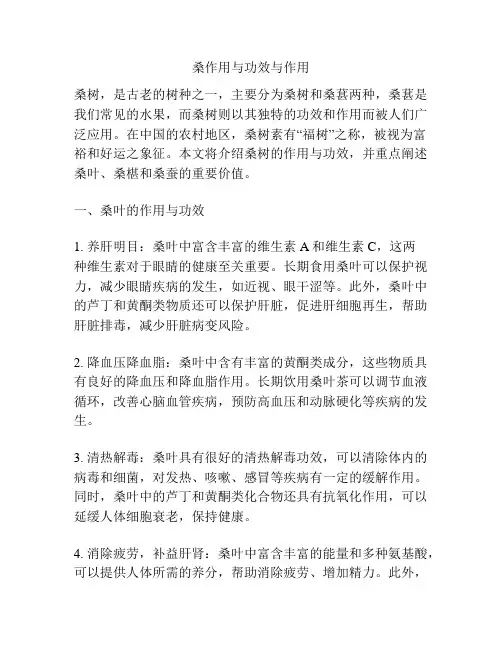 桑作用与功效与作用

桑树，是古老的树种之一，主要分为桑树和桑葚两种，桑葚是我们常见的水果，而桑树则以其独特的功效和作用而被人们广泛应用。在中国的农村地区，桑树素有“福树”之称，被视为富裕和好运之象征。本文将介绍桑树的作用与功效，并重点阐述桑叶、桑椹和桑蚕的重要价值。

一、桑叶的作用与功效

1. 养肝明目：桑叶中富含丰富的维生素 A 和维生素 C，这两种维生素对于眼睛的健康至关重要。长期食用桑叶可以保护视力，减少眼睛疾病的发生，如近视、眼干涩等。此外，桑叶中的芦丁和黄酮类物质还可以保护肝脏，促进肝细胞再生，帮助肝脏排毒，减少肝脏病变风险。

2. 降血压降血脂：桑叶中含有丰富的黄酮类成分，这些物质具有良好的降血压和降血脂作用。长期饮用桑叶茶可以调节血液循环，改善心脑血管疾病，预防高血压和动脉硬化等疾病的发生。

3. 清热解毒：桑叶具有很好的清热解毒功效，可以清除体内的病毒和细菌，对发热、咳嗽、感冒等疾病有一定的缓解作用。同时，桑叶中的芦丁和黄酮类化合物还具有抗氧化作用，可以延缓人体细胞衰老，保持健康。

4. 消除疲劳，补益肝肾：桑叶中富含丰富的能量和多种氨基酸，可以提供人体所需的养分，帮助消除疲劳、增加精力。此外，